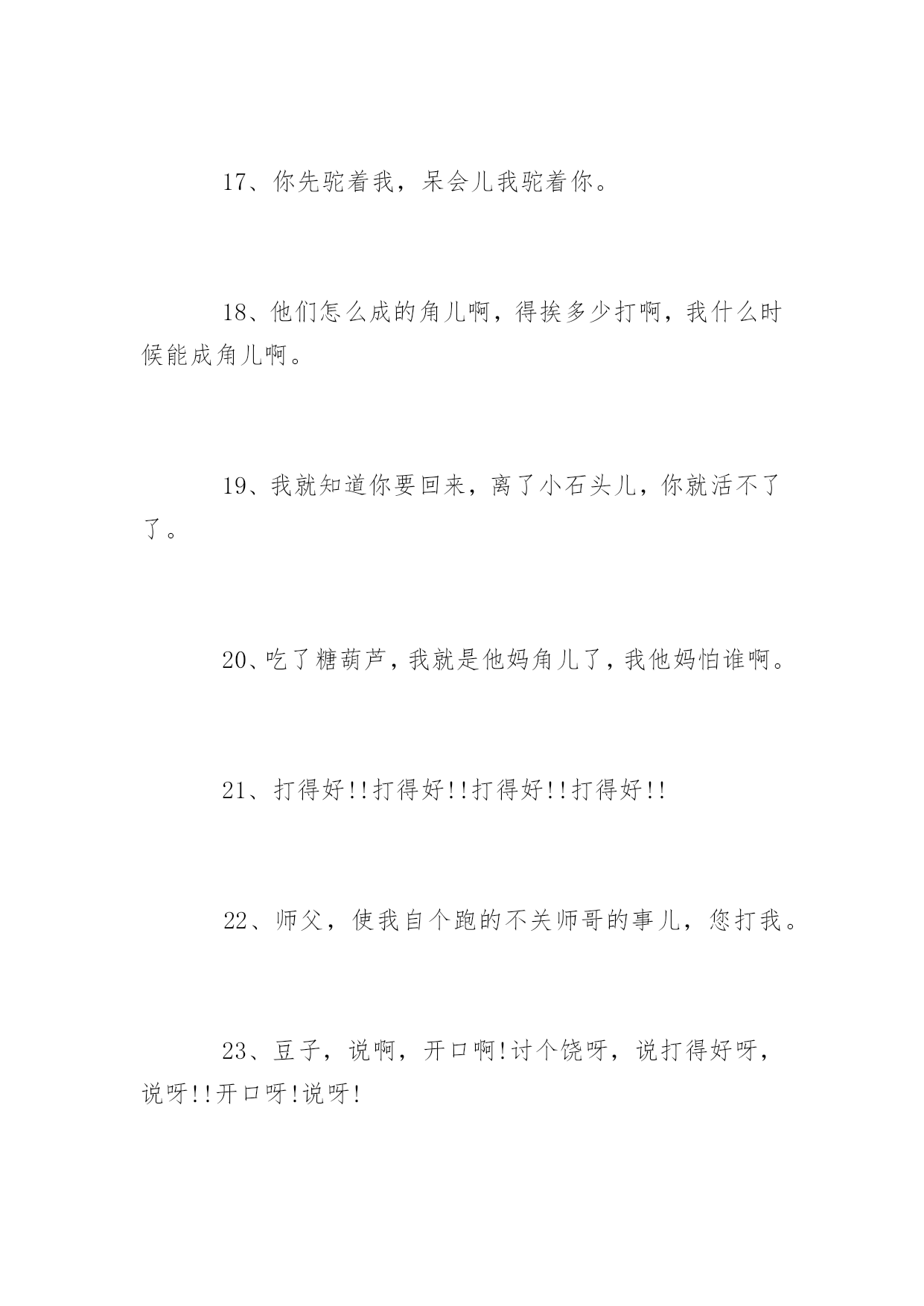 17、你先驼着我，呆会儿我驼着你。

18、他们怎么成的角儿啊，得挨多少打啊，我什么时候能成角儿啊。

19、我就知道你要回来，离了小石头儿，你就活不了了。

20、吃了糖葫芦，我就是他妈角儿了，我他妈怕谁啊。

21、打得好!!打得好!!打得好!!打得好!!

22、师父，使我自个跑的不关师哥的事儿，您打我。

23、豆子，说啊，开口啊!讨个饶呀，说打得好呀，说呀!!开口呀!说呀!